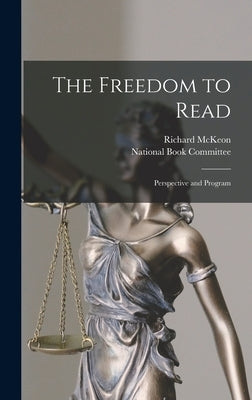 The Freedom to Read

Richard McKeon
National Book Committee

Perspective and Program